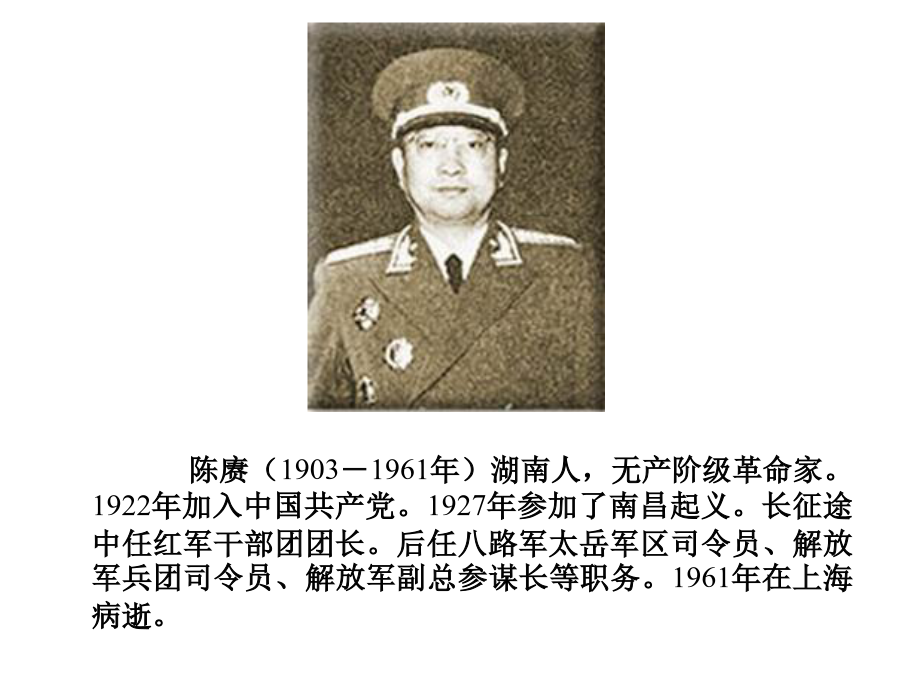 陈赓（1903－1961年）湖南人，无产阶级革命家。1922年加入中国共产党。1927年参加了南昌起义。长征途中任红军干部团团长。后任八路军太岳军区司令员、解放军兵团司令员、解放军副总参谋长等职务。1961年在上海病逝。